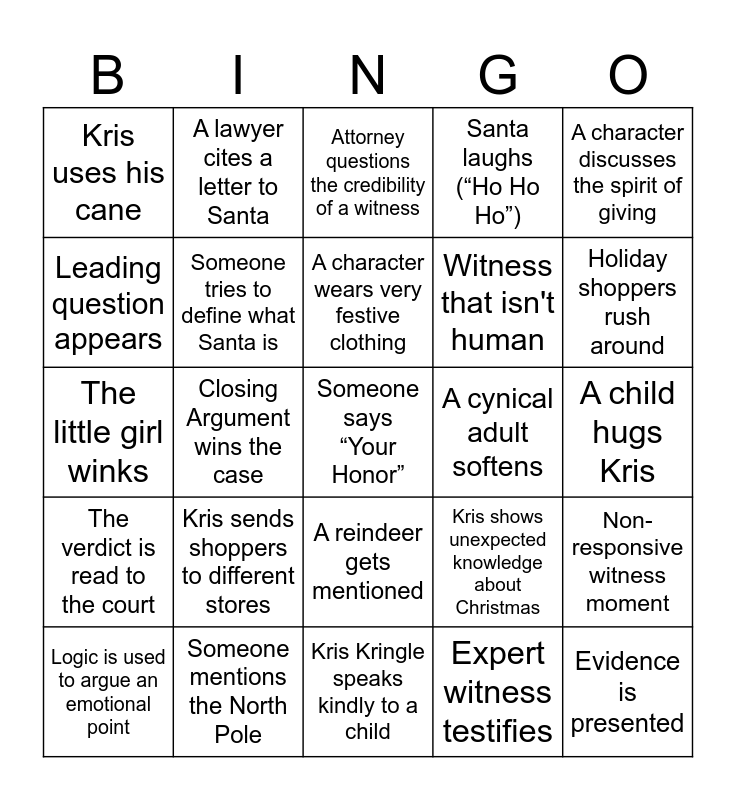 | B | I | N | G | O |
|---|---|---|---|---|
| Kris uses his cane | A lawyer cites a letter to Santa | Attorney questions the credibility of a witness | Santa laughs (“Ho Ho Ho”) | A character discusses the spirit of giving |
| Leading question appears | Someone tries to define what Santa is | A character wears very festive clothing | Witness that isn't human | Holiday shoppers rush around |
| The little girl winks | Closing Argument wins the case | Someone says “Your Honor” | A cynical adult softens | A child hugs Kris |
| The verdict is read to the court | Kris sends shoppers to different stores | A reindeer gets mentioned | Kris shows unexpected knowledge about Christmas | Non-responsive witness moment |
| Logic is used to argue an emotional point | Someone mentions the North Pole | Kris Kringle speaks kindly to a child | Expert witness testifies | Evidence is presented |